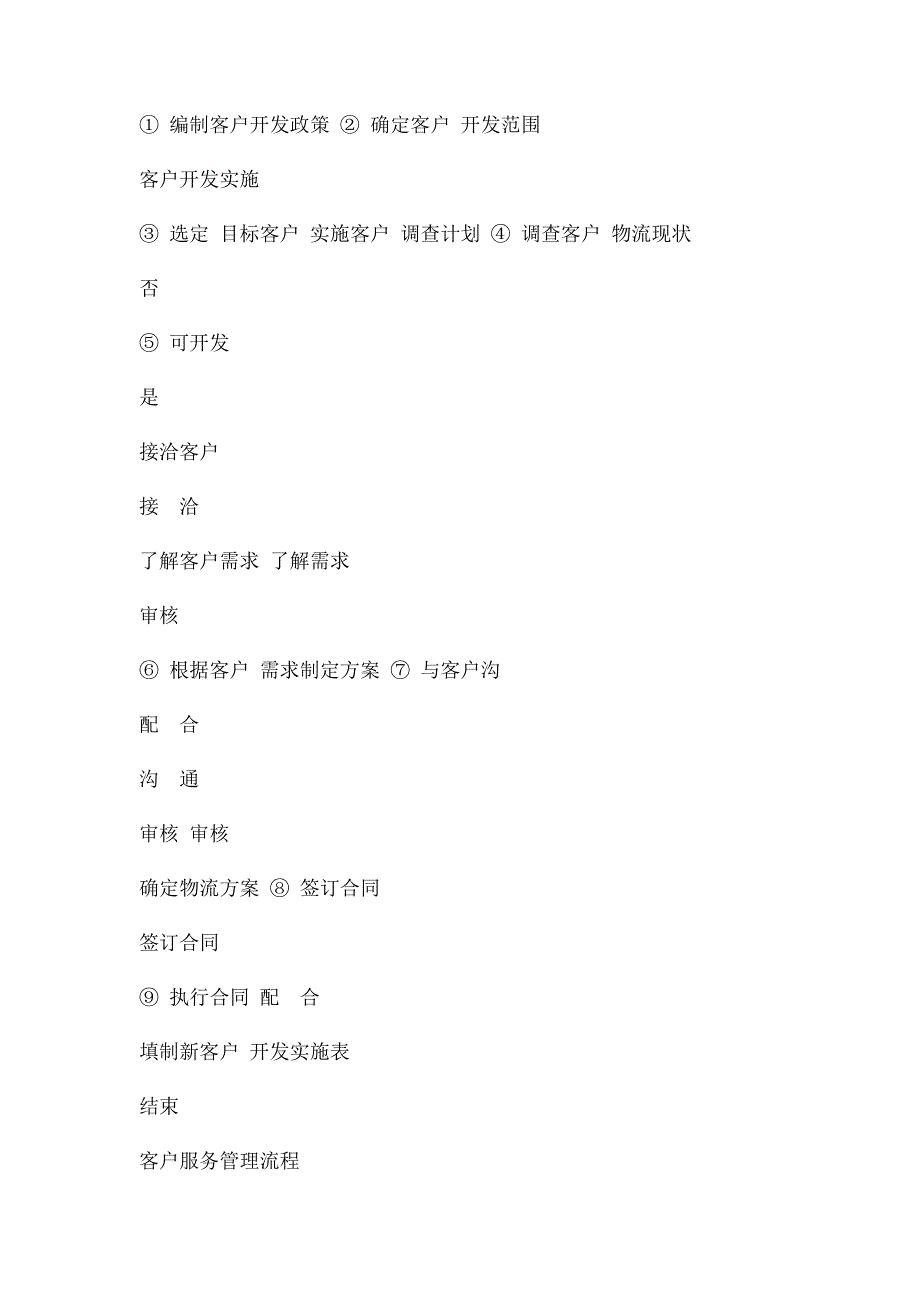 ① 编制客户开发政策 ② 确定客户 开发范围

客户开发实施

③ 选定 目标客户 实施客户 调查计划 ④ 调查客户 物流现状

否

⑤ 可开发

是

接洽客户

接 洽

了解客户需求 了解需求

审核

⑥ 根据客户 需求制定方案 ⑦ 与客户沟

配 合

沟 通

审核 审核

确定物流方案 ⑧ 签订合同

签订合同

⑨ 执行合同 配 合

填制新客户 开发实施表

结束

客户服务管理流程